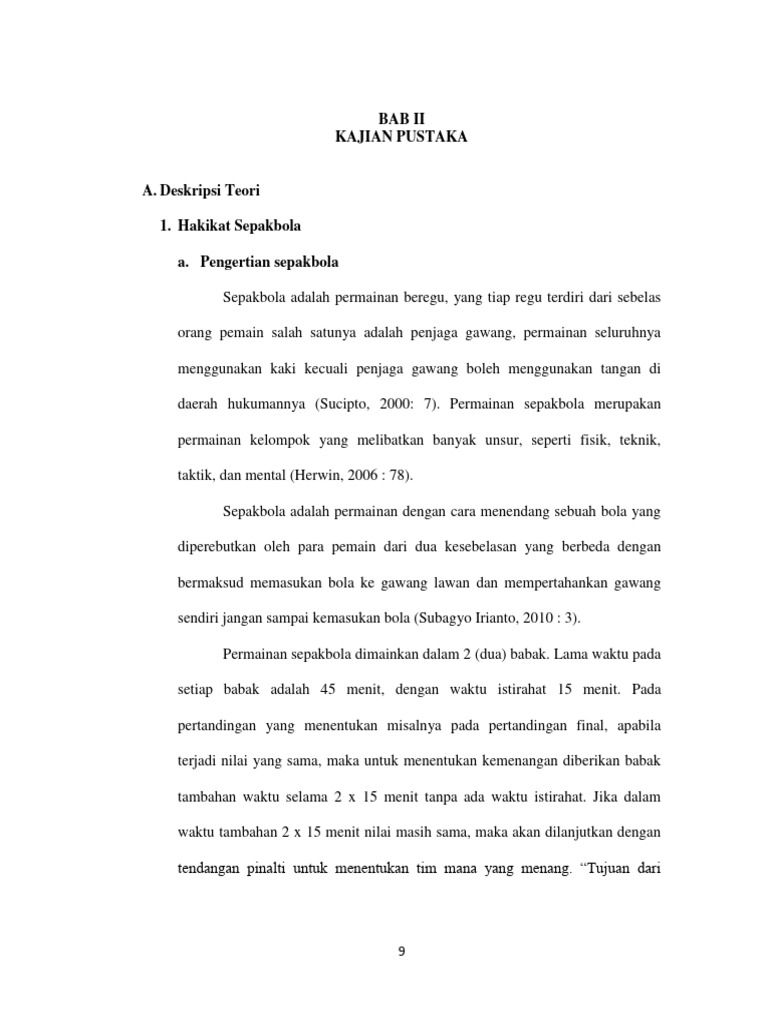 BAB II
KAJIAN PUSTAKA

A. Deskripsi Teori

1. Hakikat Sepakbola

a. Pengertian sepakbola

Sepakbola adalah permainan beregu, yang tiap regu terdiri dari sebelas orang pemain salah satunya adalah penjaga gawang, permainan seluruhnya menggunakan kaki kecuali penjaga gawang boleh menggunakan tangan di daerah hukumannya (Sucipto, 2000: 7). Permainan sepakbola merupakan permainan kelompok yang melibatkan banyak unsur, seperti fisik, teknik, taktik, dan mental (Herwin, 2006 : 78).

Sepakbola adalah permainan dengan cara menendang sebuah bola yang diperebutkan oleh para pemain dari dua kesebelasan yang berbeda dengan bermaksud memasukan bola ke gawang lawan dan mempertahankan gawang sendiri jangan sampai kemasukan bola (Subagyo Irianto, 2010 : 3).

Permainan sepakbola dimainkan dalam 2 (dua) babak. Lama waktu pada setiap babak adalah 45 menit, dengan waktu istirahat 15 menit. Pada pertandingan yang menentukan misalnya pada pertandingan final, apabila terjadi nilai yang sama, maka untuk menentukan kemenangan diberikan babak tambahan waktu selama 2 x 15 menit tanpa ada waktu istirahat. Jika dalam waktu tambahan 2 x 15 menit nilai masih sama, maka akan dilanjutkan dengan tendangan pinalti untuk menentukan tim mana yang menang. “Tujuan dari

9